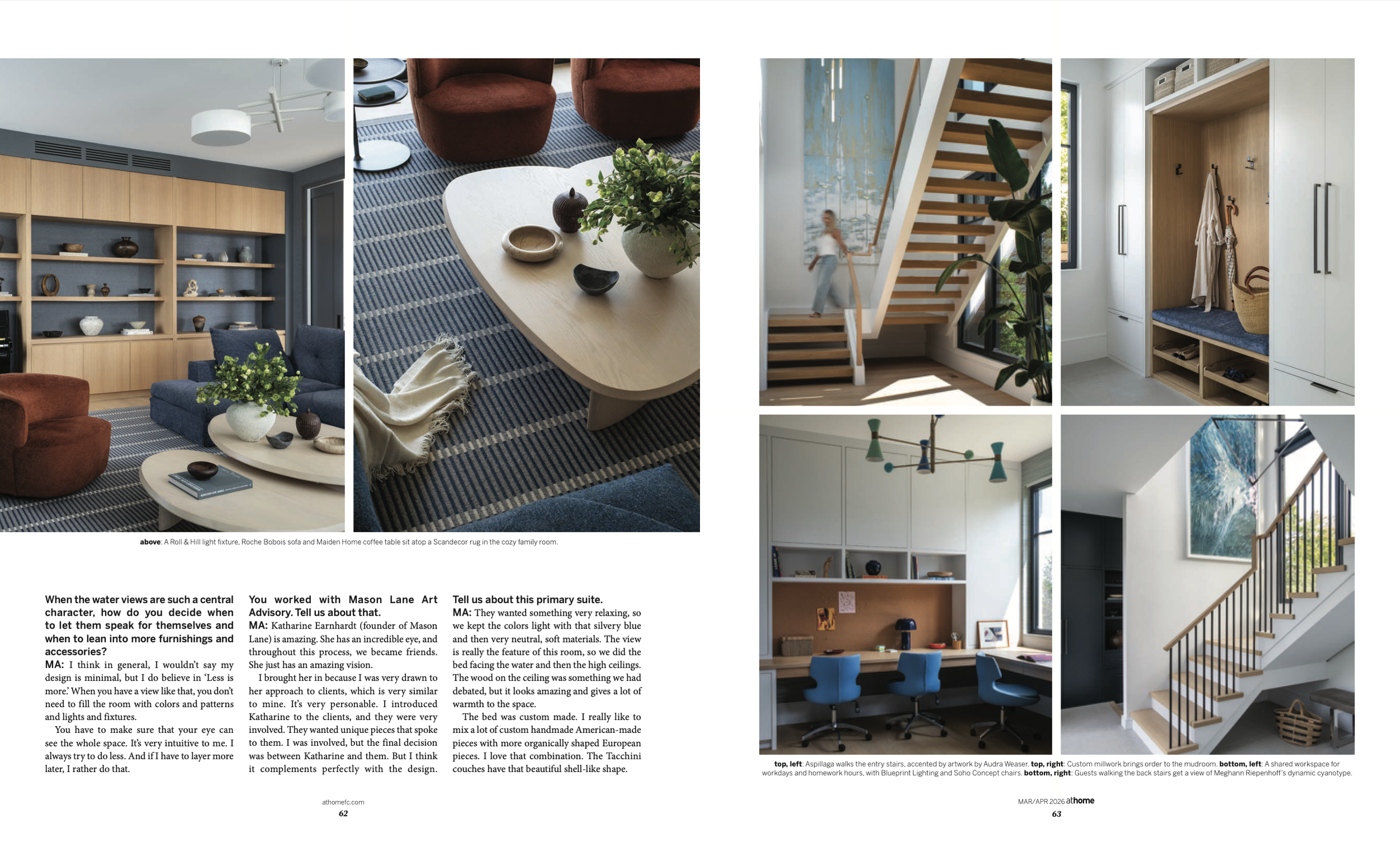 above: A Roll & Hill light fixture, Roche Bobois sofa and Maiden Home coffee table sit atop a Scandecor rug in the cozy family room.

When the water views are such a central character, how do you decide when to let them speak for themselves and when to lean into more furnishings and accessories?
MA: I think in general, I wouldn't say my design is minimal, but I do believe in 'Less is more.' When you have a view like that, you don't need to fill the room with colors and patterns and lights and fixtures.

You have to make sure that your eye can see the whole space. It's very intuitive to me. I always try to do less. And if I have to layer more later, I rather do that.

You worked with Mason Lane Art Advisory. Tell us about that.
MA: Katharine Earnhardt (founder of Mason Lane) is amazing. She has an incredible eye, and throughout this process, we became friends. She just has an amazing vision.

I brought her in because I was very drawn to her approach to clients, which is very similar to mine. It's very personable. I introduced Katharine to the clients, and they were very involved. They wanted unique pieces that spoke to them. I was involved, but the final decision was between Katharine and them. But I think it complements perfectly with the design.

Tell us about this primary suite.
MA: They wanted something very relaxing, so we kept the colors light with that silvery blue and then very neutral, soft materials. The view is really the feature of this room, so we did the bed facing the water and then the high ceilings. The wood on the ceiling was something we had debated, but it looks amazing and gives a lot of warmth to the space.

The bed was custom made. I really like to mix a lot of custom handmade American-made pieces with more organically shaped European pieces. I love that combination. The Tacchini couches have that beautiful shell-like shape.

athomefc.com
62

top, left: Aspillaga walks the entry stairs, accented by artwork by Audra Weaser. top, right: Custom millwork brings order to the mudroom. bottom, left: A shared workspace for workdays and homework hours, with Blueprint Lighting and Soho Concept chairs. bottom, right: Guests walking the back stairs get a view of Meghann Riepenhoff's dynamic cyanotype.

MAR/APR 2026 athome
63